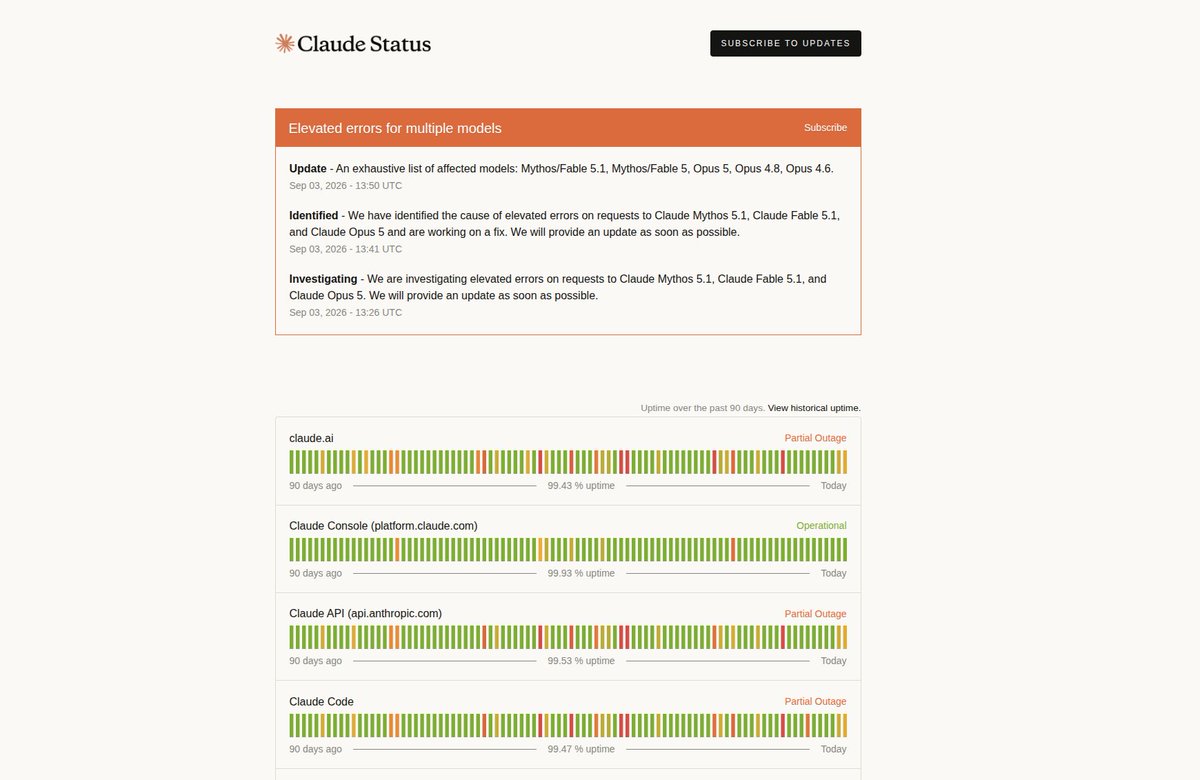 Claude Status

SUBSCRIBE TO UPDATES

Elevated errors for multiple models

Subscribe

**Update** - An exhaustive list of affected models: Mythos/Fable 5.1, Mythos/Fable 5, Opus 5, Opus 4.8, Opus 4.6.
Sep 03, 2026 - 13:50 UTC

**Identified** - We have identified the cause of elevated errors on requests to Claude Mythos 5.1, Claude Fable 5.1, and Claude Opus 5 and are working on a fix. We will provide an update as soon as possible.
Sep 03, 2026 - 13:41 UTC

**Investigating** - We are investigating elevated errors on requests to Claude Mythos 5.1, Claude Fable 5.1, and Claude Opus 5. We will provide an update as soon as possible.
Sep 03, 2026 - 13:26 UTC

Uptime over the past 90 days. View historical uptime.

claude.ai
Partial Outage
90 days ago
99.43 % uptime
Today

Claude Console (platform.claude.com)
Operational
90 days ago
99.93 % uptime
Today

Claude API (api.anthropic.com)
Partial Outage
90 days ago
99.53 % uptime
Today

Claude Code
Partial Outage
90 days ago
99.47 % uptime
Today